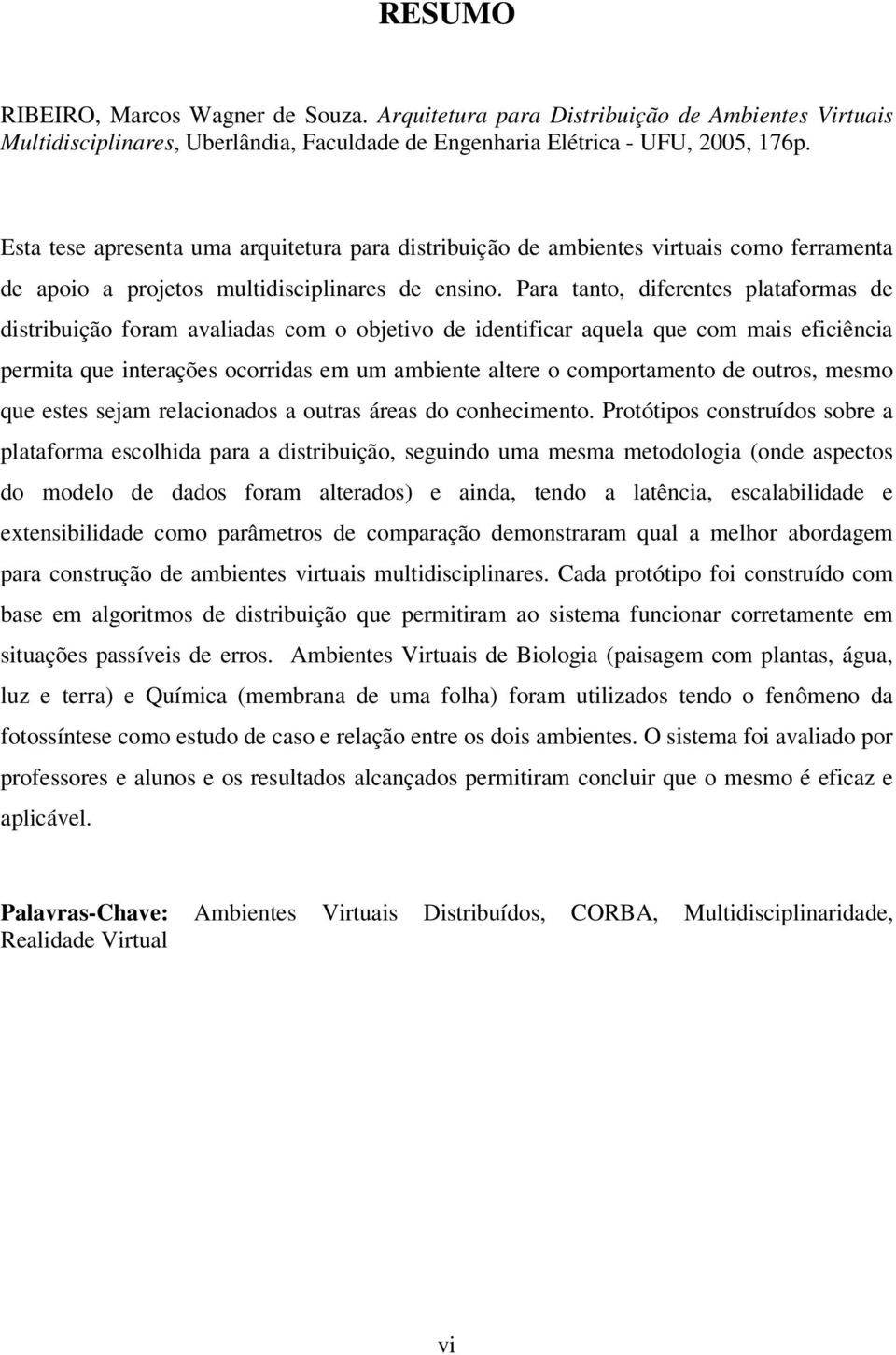 RESUMO

RIBEIRO, Marcos Wagner de Souza. Arquitetura para Distribuição de Ambientes Virtuais Multidisciplinares, Uberlândia, Faculdade de Engenharia Elétrica - UFU, 2005, 176p.

Esta tese apresenta uma arquitetura para distribuição de ambientes virtuais como ferramenta de apoio a projetos multidisciplinares de ensino. Para tanto, diferentes plataformas de distribuição foram avaliadas com o objetivo de identificar aquela que com mais eficiência permita que interações ocorridas em um ambiente altere o comportamento de outros, mesmo que estes sejam relacionados a outras áreas do conhecimento. Protótipos construídos sobre a plataforma escolhida para a distribuição, seguindo uma mesma metodologia (onde aspectos do modelo de dados foram alterados) e ainda, tendo a latência, escalabilidade e extensibilidade como parâmetros de comparação demonstraram qual a melhor abordagem para construção de ambientes virtuais multidisciplinares. Cada protótipo foi construído com base em algoritmos de distribuição que permitiram ao sistema funcionar corretamente em situações passíveis de erros. Ambientes Virtuais de Biologia (paisagem com plantas, água, luz e terra) e Química (membrana de uma folha) foram utilizados tendo o fenômeno da fotossíntese como estudo de caso e relação entre os dois ambientes. O sistema foi avaliado por professores e alunos e os resultados alcançados permitiram concluir que o mesmo é eficaz e aplicável.

Palavras-Chave: Ambientes Virtuais Distribuídos, CORBA, Multidisciplinaridade, Realidade Virtual

vi